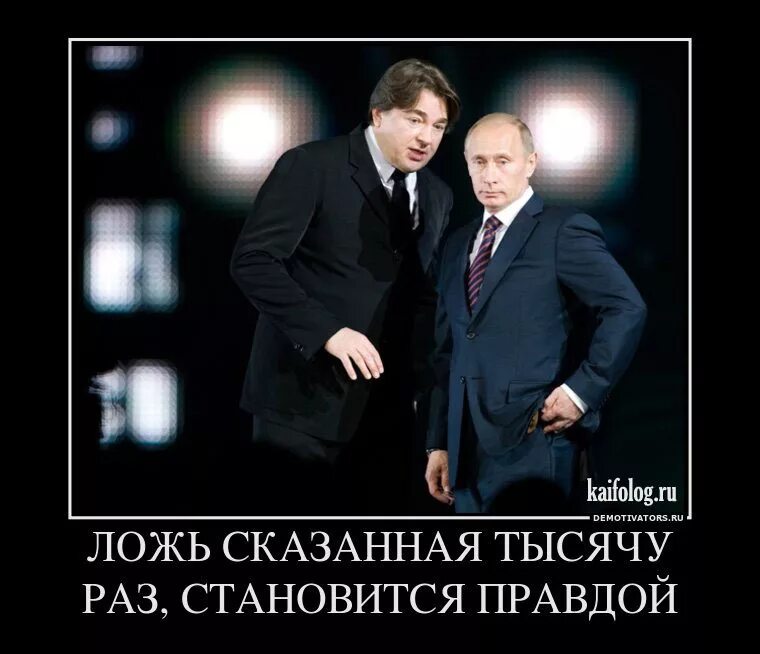 kaifolog.ru
DEMOTIVATORS.RU

ЛОЖЬ СКАЗАННАЯ ТЫСЯЧУ РАЗ, СТАНОВИТСЯ ПРАВДОЙ